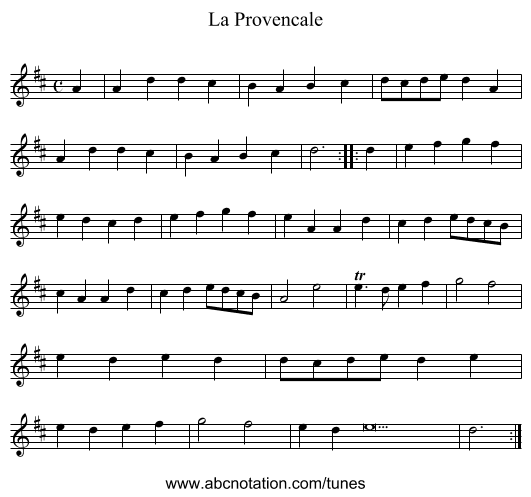 La Provencale

tr

www.abcnotation.com/tunes